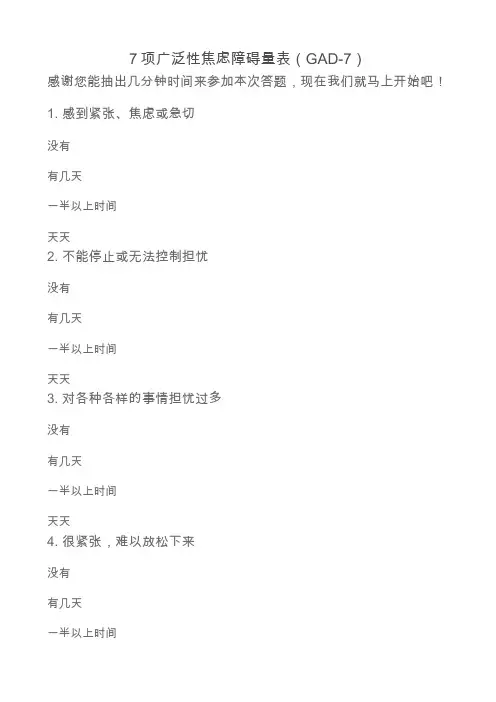 7项广泛性焦虑障碍量表（GAD-7）

感谢您能抽出几分钟时间来参加本次答题，现在我们就马上开始吧！

1.感到紧张、焦虑或急切

没有

有几天

一半以上时间

天天

2.不能停止或无法控制担忧

没有

有几天

一半以上时间

天天

3.对各种各样的事情担忧过多

没有

有几天

一半以上时间

天天

4.很紧张，难以放松下来

没有

有几天

一半以上时间